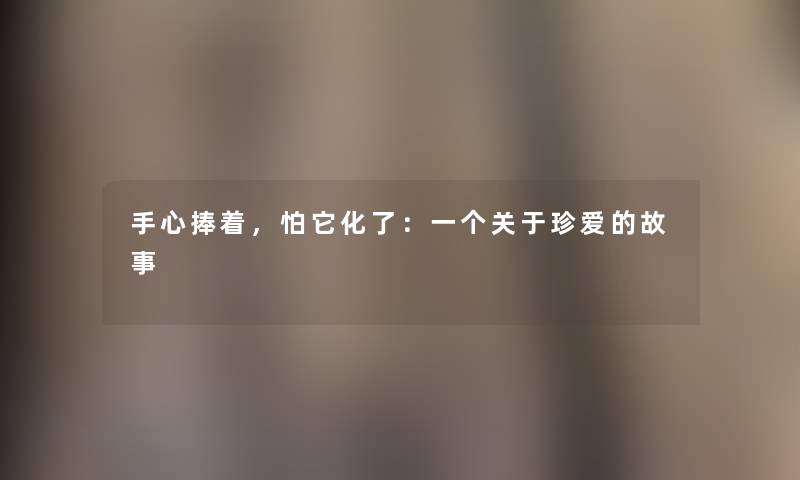 手心捧着，怕它化了：一个关于珍爱的故事